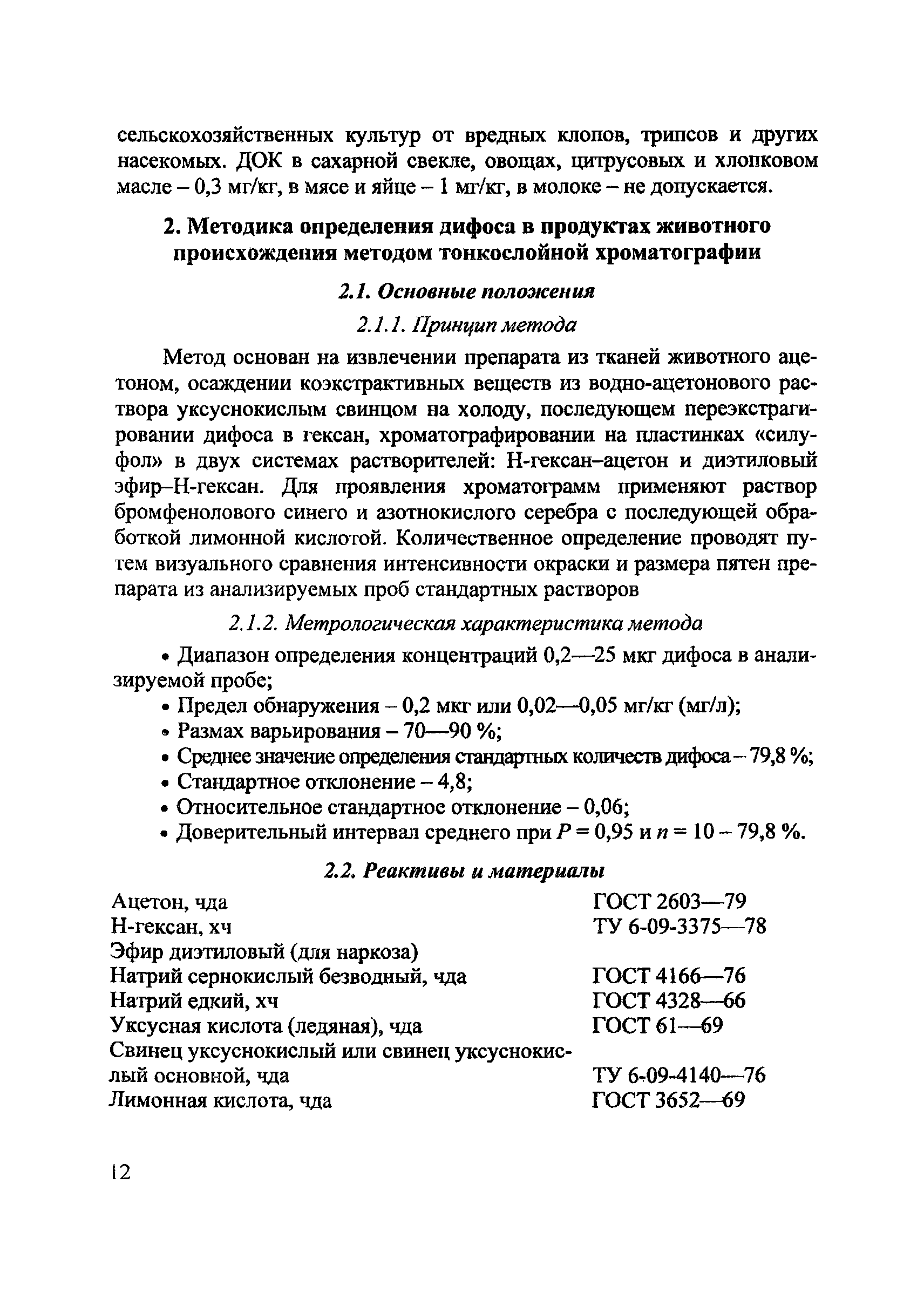 сельскохозяйственных культур от вредных клопов, трипсов и других насекомых. ДОК в сахарной свекле, овощах, цитрусовых и хлопковом масле – 0,3 мг/кг, в мясе и яйце – 1 мг/кг, в молоке – не допускается.

2. Методика определения дифоса в продуктах животного происхождения методом тонкослойной хроматографии

2.1. Основные положения

2.1.1. Принцип метода

Метод основан на извлечении препарата из тканей животного ацетоном, осаждении коэкстрактивных веществ из водно-ацетонового раствора уксуснокислым свинцом на холоду, последующем переэкстрагировании дифоса в гексан, хроматографировании на пластинках «силуфол» в двух системах растворителей: Н-гексан–ацетон и диэтиловый эфир–Н-гексан. Для проявления хроматограмм применяют раствор бромфенолового синего и азотнокислого серебра с последующей обработкой лимонной кислотой. Количественное определение проводят путем визуального сравнения интенсивности окраски и размера пятен препарата из анализируемых проб стандартных растворов

2.1.2. Метрологическая характеристика метода

• Диапазон определения концентраций 0,2—25 мкг дифоса в анализируемой пробе;
• Предел обнаружения – 0,2 мкг или 0,02—0,05 мг/кг (мг/л);
• Размах варьирования – 70—90 %;
• Среднее значение определения стандартных количеств дифоса – 79,8 %;
• Стандартное отклонение – 4,8;
• Относительное стандартное отклонение – 0,06;
• Доверительный интервал среднего при $P = 0,95$ и $n = 10$ – 79,8 %.

2.2. Реактивы и материалы

| | |
|---|---|
| Ацетон, чда | ГОСТ 2603—79 |
| Н-гексан, хч | ТУ 6-09-3375—78 |
| Эфир диэтиловый (для наркоза) | |
| Натрий сернокислый безводный, чда | ГОСТ 4166—76 |
| Натрий едкий, хч | ГОСТ 4328—66 |
| Уксусная кислота (ледяная), чда | ГОСТ 61—69 |
| Свинец уксуснокислый или свинец уксуснокислый основной, чда | ТУ 6-09-4140—76 |
| Лимонная кислота, чда | ГОСТ 3652—69 |

12